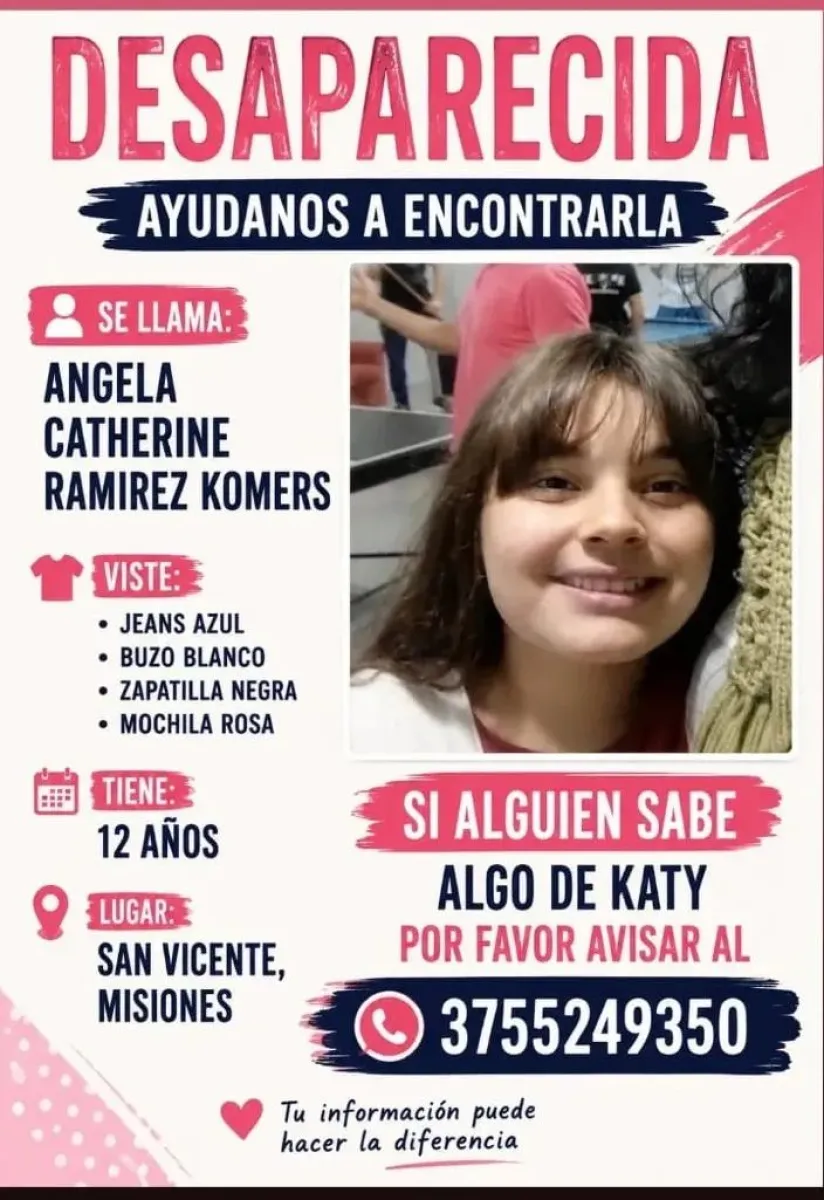 DESAPARECIDA

AYUDANOS A ENCONTRARLA

SE LLAMA:

ANGELA
CATHERINE
RAMIREZ KOMERS

VISTE:

• JEANS AZUL
• BUZO BLANCO
• ZAPATILLA NEGRA
• MOCHILA ROSA

TIENE:

12 AÑOS

LUGAR:

SAN VICENTE, MISIONES

SI ALGUIEN SABE

ALGO DE KATY

POR FAVOR AVISAR AL

3755249350

Tu información puede hacer la diferencia